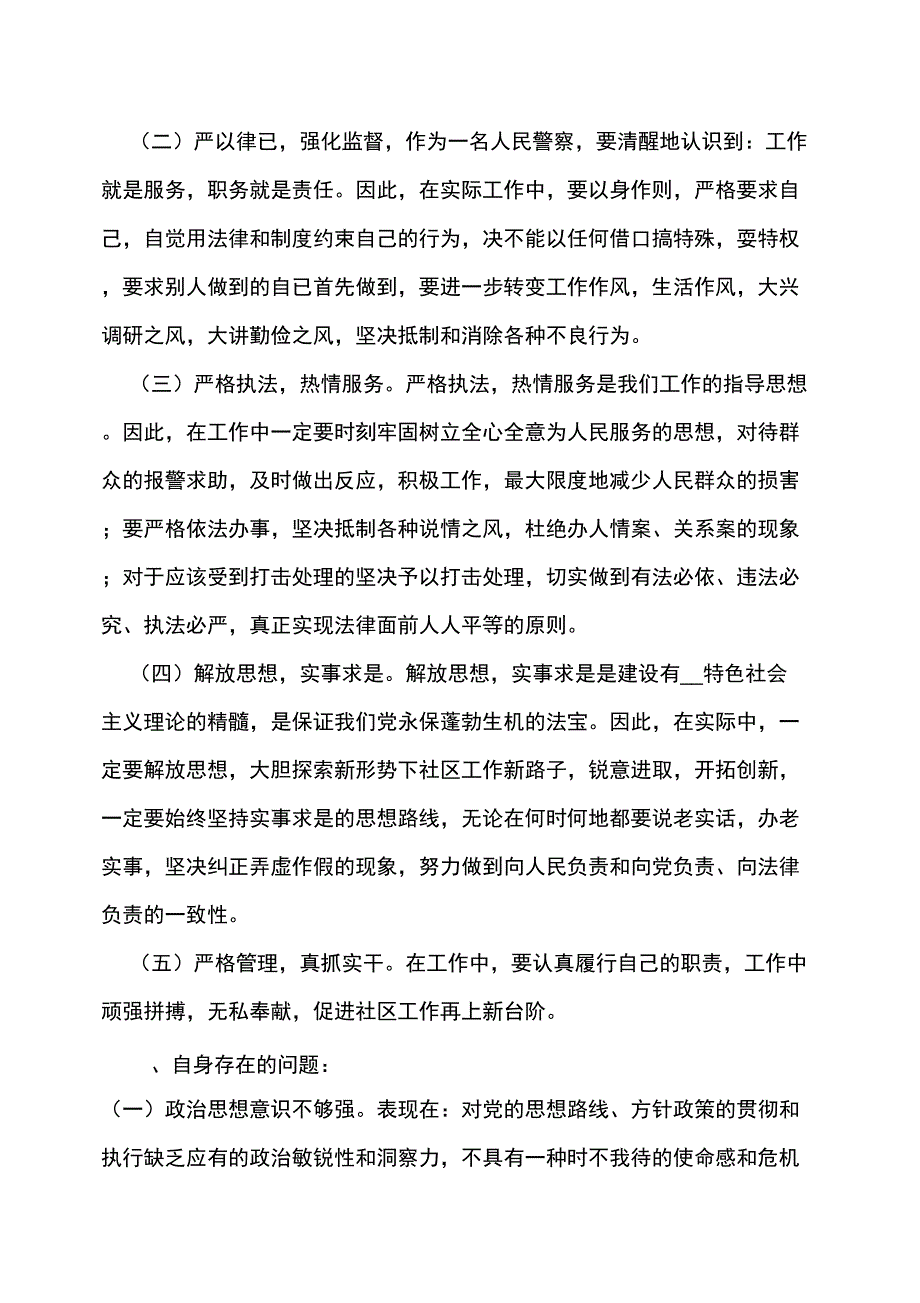 （二）严以律已，强化监督，作为一名人民警察，要清醒地认识到：工作就是服务，职务就是责任。因此，在实际工作中，要以身作则，严格要求自己，自觉用法律和制度约束自己的行为，决不能以任何借口搞特殊，耍特权，要求别人做到的自己首先做到，要进一步转变工作作风，生活作风，大兴调研之风，大讲勤俭之风，坚决抵制和消除各种不良行为。

（三）严格执法，热情服务。严格执法，热情服务是我们工作的指导思想。因此，在工作中一定要时刻牢固树立全心全意为人民服务的思想，对待群众的报警求助，及时做出反应，积极工作，最大限度地减少人民群众的损害；要严格依法办事，坚决抵制各种说情之风，杜绝办人情案、关系案的现象；对于应该受到打击处理的坚决予以打击处理，切实做到有法必依、违法必究、执法必严，真正实现法律面前人人平等的原则。

（四）解放思想，实事求是。解放思想，实事求是是建设有__特色社会主义理论的精髓，是保证我们党永保蓬勃生机的法宝。因此，在实际中，一定要解放思想，大胆探索新形势下社区工作新路子，锐意进取，开拓创新，一定要始终坚持实事求是的思想路线，无论在何时何地都要说老实话，办老实事，坚决纠正弄虚作假的现象，努力做到向人民负责和向党负责、向法律负责的一致性。

（五）严格管理，真抓实干。在工作中，要认真履行自己的职责，工作中顽强拼搏，无私奉献，促进社区工作再上新台阶。

、自身存在的问题：

（一）政治思想意识不够强。表现在：对党的思想路线、方针政策的贯彻和执行缺乏应有的政治敏锐性和洞察力，不具有一种时不我待的使命感和危机